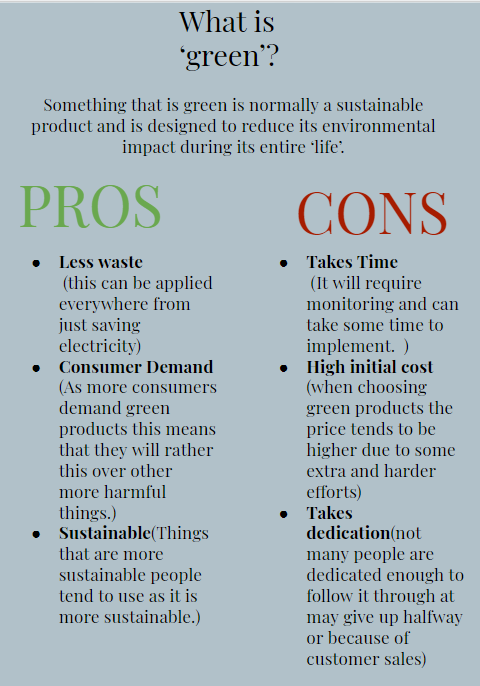 What is
'green'?

Something that is green is normally a sustainable product and is designed to reduce its environmental impact during its entire 'life'.

PROS

• Less waste (this can be applied everywhere from just saving electricity)
• Consumer Demand (As more consumers demand green products this means that they will rather this over other more harmful things.)
• Sustainable(Things that are more sustainable people tend to use as it is more sustainable.)

CONS

• Takes Time (It will require monitoring and can take some time to implement. )
• High initial cost (when choosing green products the price tends to be higher due to some extra and harder efforts)
• Takes dedication(not many people are dedicated enough to follow it through at may give up halfway or because of customer sales)